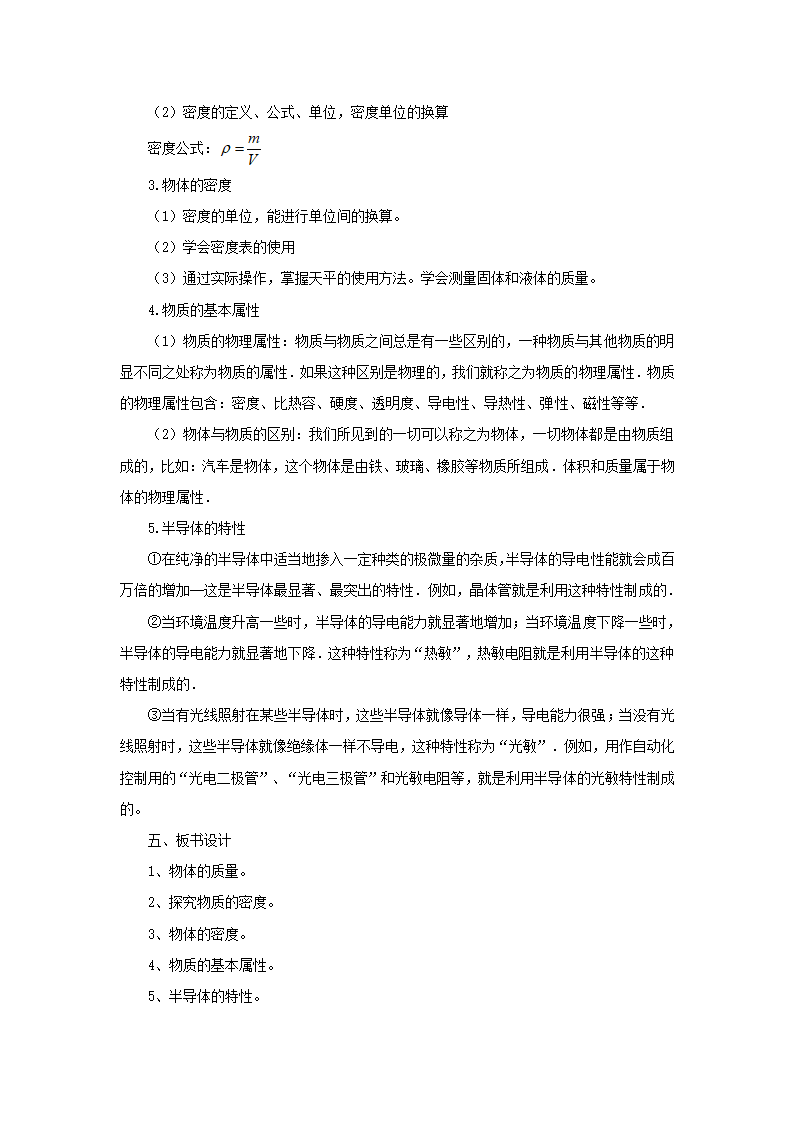 （2）密度的定义、公式、单位，密度单位的换算

密度公式：$\rho=\frac{m}{V}$

3.物体的密度

（1）密度的单位，能进行单位间的换算。

（2）学会密度表的使用

（3）通过实际操作，掌握天平的使用方法。学会测量固体和液体的质量。

4.物质的基本属性

（1）物质的物理属性：物质与物质之间总是有一些区别的，一种物质与其他物质的明显不同之处称为物质的属性．如果这种区别是物理的，我们就称之为物质的物理属性．物质的物理属性包含：密度、比热容、硬度、透明度、导电性、导热性、弹性、磁性等等．

（2）物体与物质的区别：我们所见到的一切可以称之为物体，一切物体都是由物质组成的，比如：汽车是物体，这个物体是由铁、玻璃、橡胶等物质所组成．体积和质量属于物体的物理属性．

5.半导体的特性

①在纯净的半导体中适当地掺入一定种类的极微量的杂质，半导体的导电性能就会成百万倍的增加—这是半导体最显著、最突出的特性．例如，晶体管就是利用这种特性制成的．

②当环境温度升高一些时，半导体的导电能力就显著地增加；当环境温度下降一些时，半导体的导电能力就显著地下降．这种特性称为“热敏”，热敏电阻就是利用半导体的这种特性制成的．

③当有光线照射在某些半导体时，这些半导体就像导体一样，导电能力很强；当没有光线照射时，这些半导体就像绝缘体一样不导电，这种特性称为“光敏”．例如，用作自动化控制用的“光电二极管”、“光电三极管”和光敏电阻等，就是利用半导体的光敏特性制成的。

五、板书设计

1、物体的质量。

2、探究物质的密度。

3、物体的密度。

4、物质的基本属性。

5、半导体的特性。